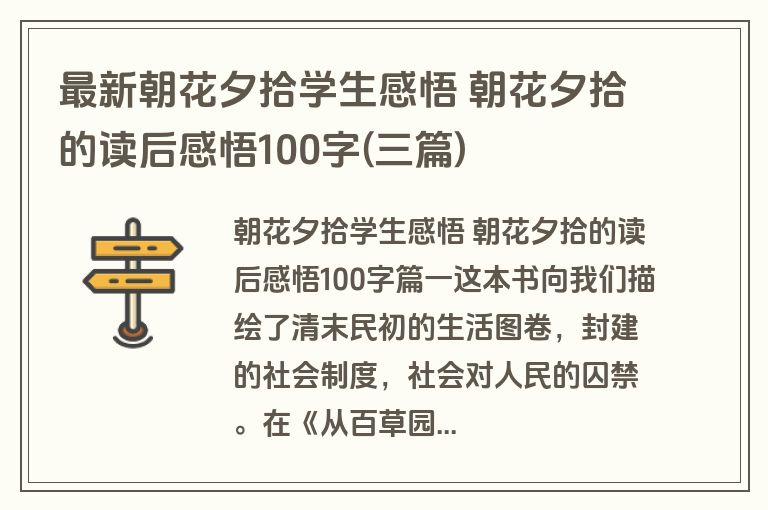 最新朝花夕拾学生感悟 朝花夕拾的读后感悟100字(三篇)

朝花夕拾学生感悟 朝花夕拾的读后感悟100字篇一这本书向我们描绘了清末民初的生活图卷，封建的社会制度，社会对人民的囚禁。在《从百草园...